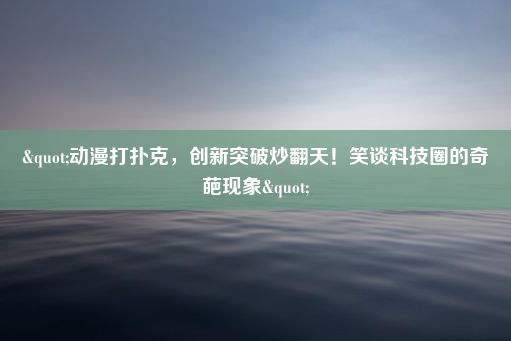 &quot;动漫打扑克，创新突破炒翻天！笑谈科技圈的奇葩现象&quot;